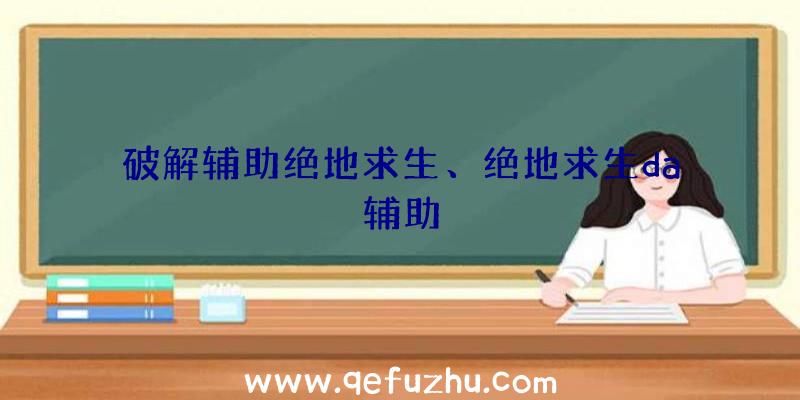 破解辅助绝地求生、绝地求生da辅助

www.qefuzhu.com